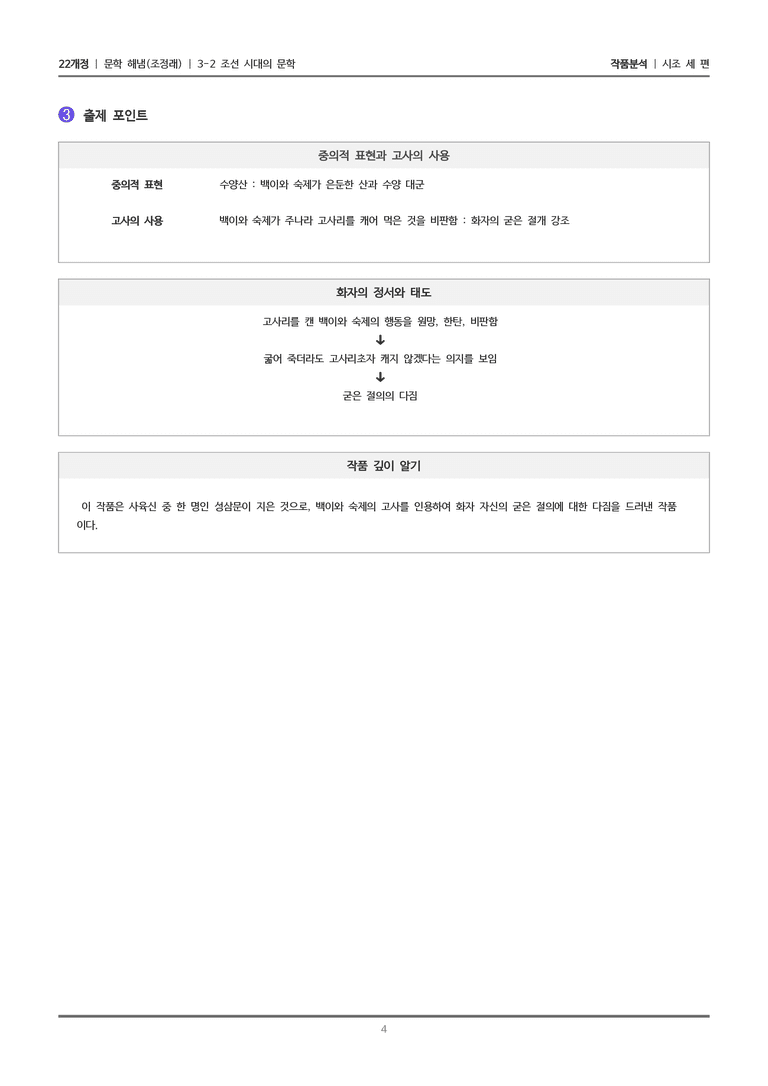 22개정 | 문학 해냄(조정래) | 3-2 조선 시대의 문학

작품분석 | 시조 세 편

3 출제 포인트

중의적 표현과 고사의 사용

중의적 표현 수양산 : 백이와 숙제가 은둔한 산과 수양 대군

고사의 사용 백이와 숙제가 주나라 고사리를 캐어 먹은 것을 비판함 : 화자의 굳은 절개 강조

화자의 정서와 태도

고사리를 캔 백이와 숙제의 행동을 원망, 한탄, 비판함
↓
굶어 죽더라도 고사리조차 캐지 않겠다는 의지를 보임
↓
굳은 절의의 다짐

작품 깊이 알기

이 작품은 사육신 중 한 명인 성삼문이 지은 것으로, 백이와 숙제의 고사를 인용하여 화자 자신의 굳은 절의에 대한 다짐을 드러낸 작품이다.

4